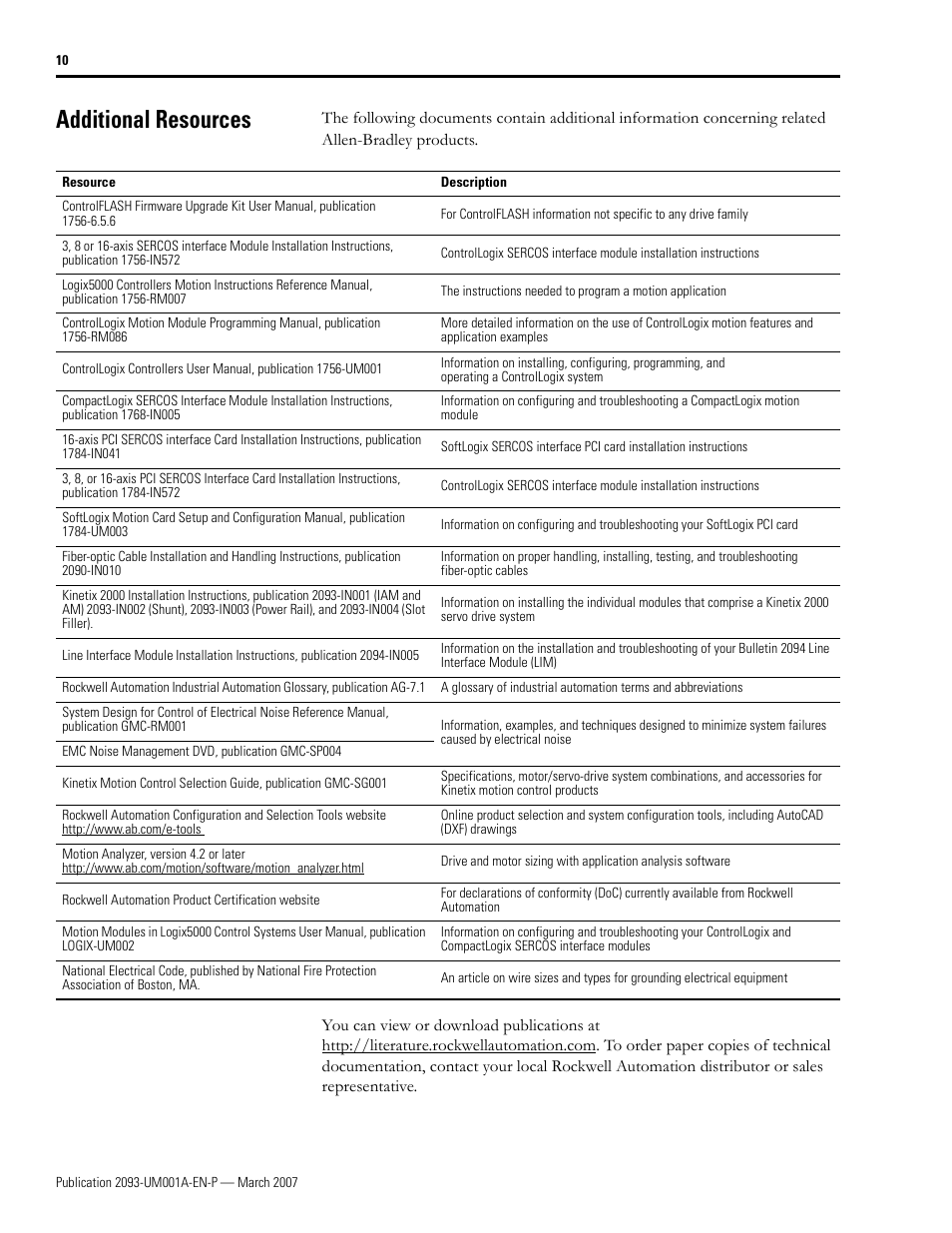 10

Additional Resources

The following documents contain additional information concerning related Allen-Bradley products.

| Resource | Description |
|---|---|
| ControlFLASH Firmware Upgrade Kit User Manual, publication 1756-6.5.6 | For ControlFLASH information not specific to any drive family |
| 3, 8 or 16-axis SERCOS interface Module Installation Instructions, publication 1756-IN572 | ControlLogix SERCOS interface module installation instructions |
| Logix5000 Controllers Motion Instructions Reference Manual, publication 1756-RM007 | The instructions needed to program a motion application |
| ControlLogix Motion Module Programming Manual, publication 1756-RM086 | More detailed information on the use of ControlLogix motion features and application examples |
| ControlLogix Controllers User Manual, publication 1756-UM001 | Information on installing, configuring, programming, and operating a ControlLogix system |
| CompactLogix SERCOS Interface Module Installation Instructions, publication 1768-IN005 | Information on configuring and troubleshooting a CompactLogix motion module |
| 16-axis PCI SERCOS interface Card Installation Instructions, publication 1784-IN041 | SoftLogix SERCOS interface PCI card installation instructions |
| 3, 8, or 16-axis PCI SERCOS Interface Card Installation Instructions, publication 1784-IN572 | ControlLogix SERCOS interface module installation instructions |
| SoftLogix Motion Card Setup and Configuration Manual, publication 1784-UM003 | Information on configuring and troubleshooting your SoftLogix PCI card |
| Fiber-optic Cable Installation and Handling Instructions, publication 2090-IN010 | Information on proper handling, installing, testing, and troubleshooting fiber-optic cables |
| Kinetix 2000 Installation Instructions, publication 2093-IN001 (IAM and AM) 2093-IN002 (Shunt), 2093-IN003 (Power Rail), and 2093-IN004 (Slot Filler). | Information on installing the individual modules that comprise a Kinetix 2000 servo drive system |
| Line Interface Module Installation Instructions, publication 2094-IN005 | Information on the installation and troubleshooting of your Bulletin 2094 Line Interface Module (LIM) |
| Rockwell Automation Industrial Automation Glossary, publication AG-7.1 | A glossary of industrial automation terms and abbreviations |
| System Design for Control of Electrical Noise Reference Manual, publication GMC-RM001 | Information, examples, and techniques designed to minimize system failures caused by electrical noise |
| EMC Noise Management DVD, publication GMC-SP004 | |
| Kinetix Motion Control Selection Guide, publication GMC-SG001 | Specifications, motor/servo-drive system combinations, and accessories for Kinetix motion control products |
| Rockwell Automation Configuration and Selection Tools website http://www.ab.com/e-tools | Online product selection and system configuration tools, including AutoCAD (DXF) drawings |
| Motion Analyzer, version 4.2 or later http://www.ab.com/motion/software/motion_analyzer.html | Drive and motor sizing with application analysis software |
| Rockwell Automation Product Certification website | For declarations of conformity (DoC) currently available from Rockwell Automation |
| Motion Modules in Logix5000 Control Systems User Manual, publication LOGIX-UM002 | Information on configuring and troubleshooting your ControlLogix and CompactLogix SERCOS interface modules |
| National Electrical Code, published by National Fire Protection Association of Boston, MA. | An article on wire sizes and types for grounding electrical equipment |

You can view or download publications at http://literature.rockwellautomation.com. To order paper copies of technical documentation, contact your local Rockwell Automation distributor or sales representative.

Publication 2093-UM001A-EN-P — March 2007